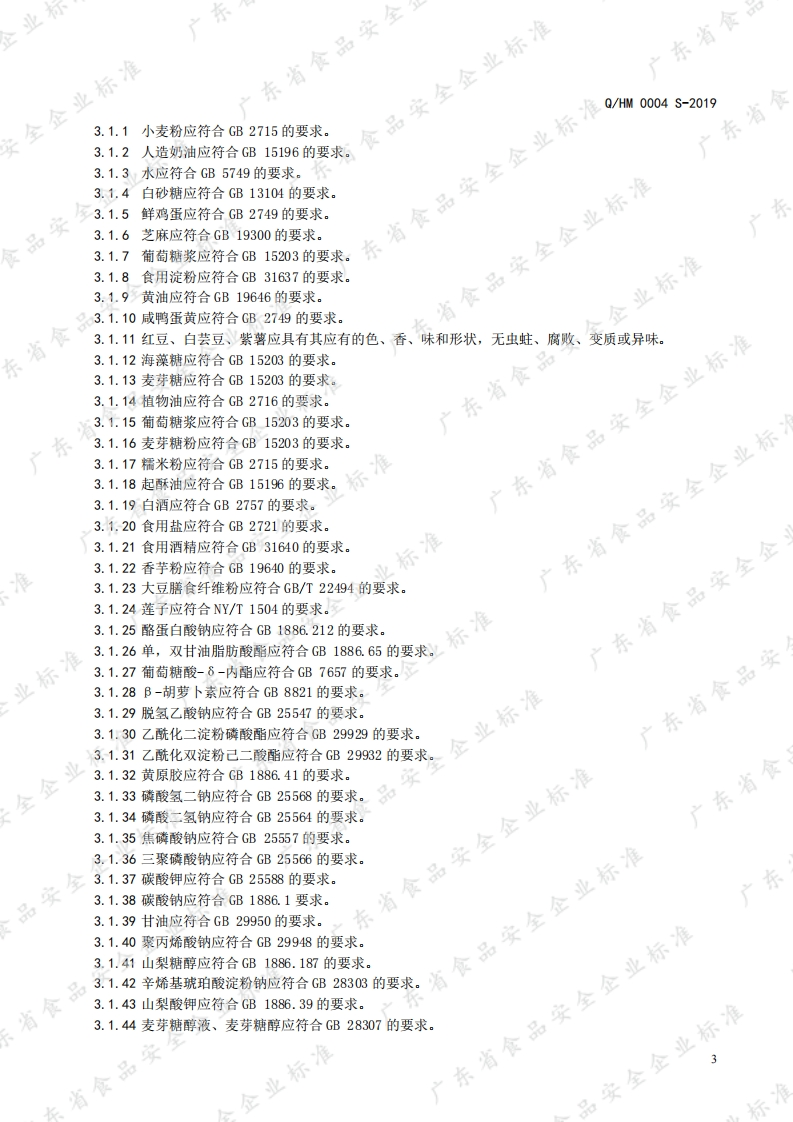 广东省食品安全企业标准

Q/HM 0004 S-2019

3.1.1 小麦粉应符合 GB 2715 的要求。
3.1.2 人造奶油应符合 GB 15196 的要求。
3.1.3 水应符合 GB 5749 的要求。
3.1.4 白砂糖应符合 GB 13104 的要求。
3.1.5 鲜鸡蛋应符合 GB 2749 的要求。
3.1.6 芝麻应符合 GB 19300 的要求。
3.1.7 葡萄糖浆应符合 GB 15203 的要求。
3.1.8 食用淀粉应符合 GB 31637 的要求。
3.1.9 黄油应符合 GB 19646 的要求。
3.1.10 咸鸭蛋黄应符合 GB 2749 的要求。
3.1.11 红豆、白芸豆、紫薯应具有其应有的色、香、味和形状，无虫蛀、腐败、变质或异味。
3.1.12 海藻糖应符合 GB 15203 的要求。
3.1.13 麦芽糖应符合 GB 15203 的要求。
3.1.14 植物油应符合 GB 2716 的要求。
3.1.15 葡萄糖浆应符合 GB 15203 的要求。
3.1.16 麦芽糖粉应符合 GB 15203 的要求。
3.1.17 糯米粉应符合 GB 2715 的要求。
3.1.18 起酥油应符合 GB 15196 的要求。
3.1.19 白酒应符合 GB 2757 的要求。
3.1.20 食用盐应符合 GB 2721 的要求。
3.1.21 食用酒精应符合 GB 31640 的要求。
3.1.22 香芋粉应符合 GB 19640 的要求。
3.1.23 大豆膳食纤维粉应符合 GB/T 22494 的要求。
3.1.24 莲子应符合 NY/T 1504 的要求。
3.1.25 酪蛋白酸钠应符合 GB 1886.212 的要求。
3.1.26 单，双甘油脂肪酸酯应符合 GB 1886.65 的要求。
3.1.27 葡萄糖酸-δ-内酯应符合 GB 7657 的要求。
3.1.28 β-胡萝卜素应符合 GB 8821 的要求。
3.1.29 脱氢乙酸钠应符合 GB 25547 的要求。
3.1.30 乙酰化二淀粉磷酸酯应符合 GB 29929 的要求。
3.1.31 乙酰化双淀粉己二酸酯应符合 GB 29932 的要求。
3.1.32 黄原胶应符合 GB 1886.41 的要求。
3.1.33 磷酸氢二钠应符合 GB 25568 的要求。
3.1.34 磷酸二氢钠应符合 GB 25564 的要求。
3.1.35 焦磷酸钠应符合 GB 25557 的要求。
3.1.36 三聚磷酸钠应符合 GB 25566 的要求。
3.1.37 碳酸钾应符合 GB 25588 的要求。
3.1.38 碳酸钠应符合 GB 1886.1 要求。
3.1.39 甘油应符合 GB 29950 的要求。
3.1.40 聚丙烯酸钠应符合 GB 29948 的要求。
3.1.41 山梨糖醇应符合 GB 1886.187 的要求。
3.1.42 辛烯基琥珀酸淀粉钠应符合 GB 28303 的要求。
3.1.43 山梨酸钾应符合 GB 1886.39 的要求。
3.1.44 麦芽糖醇液、麦芽糖醇应符合 GB 28307 的要求。

3